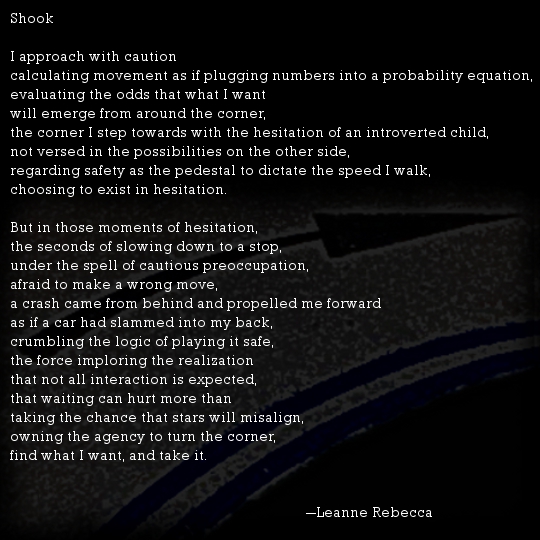 Shook

I approach with caution
calculating movement as if plugging numbers into a probability equation,
evaluating the odds that what I want
will emerge from around the corner,
the corner I step towards with the hesitation of an introverted child,
not versed in the possibilities on the other side,
regarding safety as the pedestal to dictate the speed I walk,
choosing to exist in hesitation.

But in those moments of hesitation,
the seconds of slowing down to a stop,
under the spell of cautious preoccupation,
afraid to make a wrong move,
a crash came from behind and propelled me forward
as if a car had slammed into my back,
crumbling the logic of playing it safe,
the force imploring the realization
that not all interaction is expected,
that waiting can hurt more than
taking the chance that stars will misalign,
owning the agency to turn the corner,
find what I want, and take it.

—Leanne Rebecca